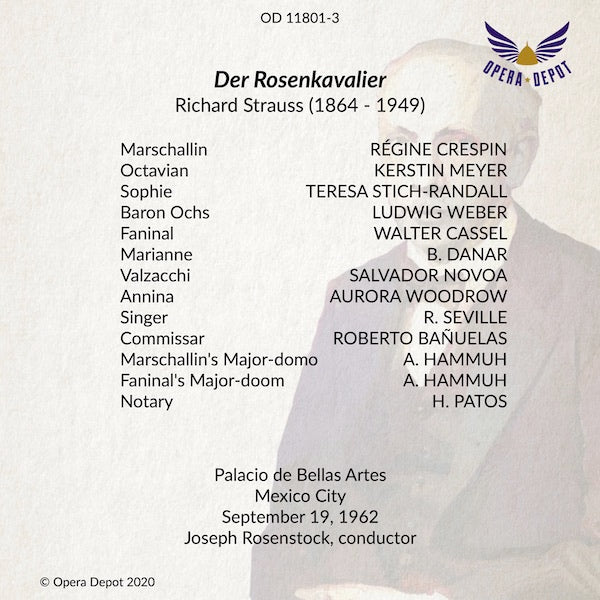 OD 11801-3

OPERA DEPOT

Der Rosenkavalier
Richard Strauss (1864 - 1949)

Marschallin RÉGINE CRESPIN
Octavian KERSTIN MEYER
Sophie TERESA STICH-RANDALL
Baron Ochs LUDWIG WEBER
Faninal WALTER CASSEL
Marianne B. DANAR
Valzacchi SALVADOR NOVOA
Annina AURORA WOODROW
Singer R. SEVILLE
Commissar ROBERTO BAÑUELAS
Marschallin's Major-domo A. HAMMUH
Faninal's Major-doom A. HAMMUH
Notary H. PATOS

Palacio de Bellas Artes
Mexico City
September 19, 1962
Joseph Rosenstock, conductor

© Opera Depot 2020